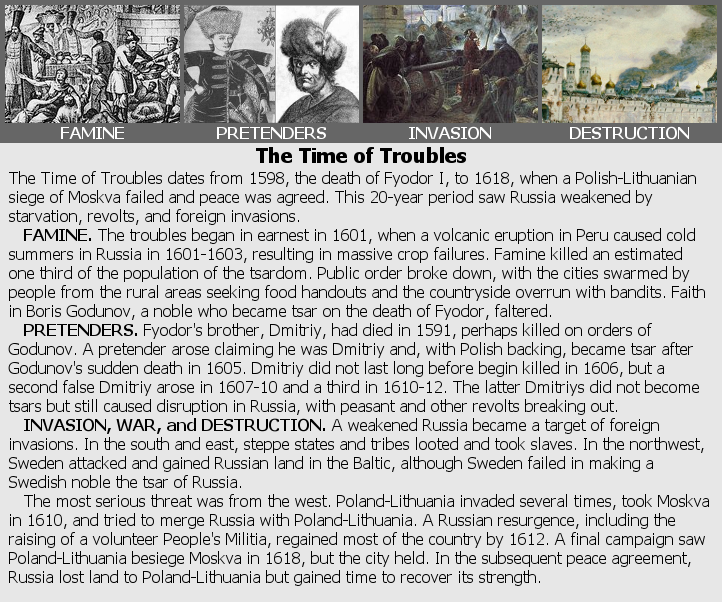 FAMINE PRETENDERS INVASION DESTRUCTION

The Time of Troubles

The Time of Troubles dates from 1598, the death of Fyodor I, to 1618, when a Polish-Lithuanian siege of Moskva failed and peace was agreed. This 20-year period saw Russia weakened by starvation, revolts, and foreign invasions.

FAMINE. The troubles began in earnest in 1601, when a volcanic eruption in Peru caused cold summers in Russia in 1601-1603, resulting in massive crop failures. Famine killed an estimated one third of the population of the tsardom. Public order broke down, with the cities swarmed by people from the rural areas seeking food handouts and the countryside overrun with bandits. Faith in Boris Godunov, a noble who became tsar on the death of Fyodor, faltered.

PRETENDERS. Fyodor's brother, Dmitriy, had died in 1591, perhaps killed on orders of Godunov. A pretender arose claiming he was Dmitriy and, with Polish backing, became tsar after Godunov's sudden death in 1605. Dmitriy did not last long before begin killed in 1606, but a second false Dmitriy arose in 1607-10 and a third in 1610-12. The latter Dmitriys did not become tsars but still caused disruption in Russia, with peasant and other revolts breaking out.

INVASION, WAR, and DESTRUCTION. A weakened Russia became a target of foreign invasions. In the south and east, steppe states and tribes looted and took slaves. In the northwest, Sweden attacked and gained Russian land in the Baltic, although Sweden failed in making a Swedish noble the tsar of Russia.

The most serious threat was from the west. Poland-Lithuania invaded several times, took Moskva in 1610, and tried to merge Russia with Poland-Lithuania. A Russian resurgence, including the raising of a volunteer People's Militia, regained most of the country by 1612. A final campaign saw Poland-Lithuania besiege Moskva in 1618, but the city held. In the subsequent peace agreement, Russia lost land to Poland-Lithuania but gained time to recover its strength.